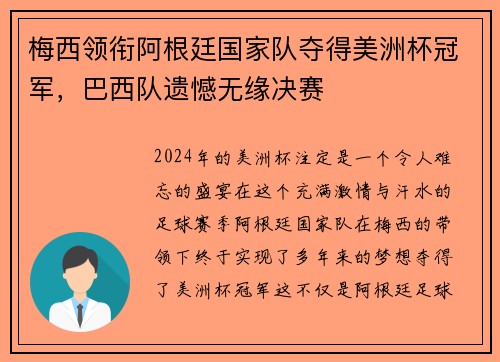 梅西领衔阿根廷国家队夺得美洲杯冠军，巴西队遗憾无缘决赛

2024年的美洲杯注定是一个令人难忘的盛宴在这个充满激情与汗水的足球赛季阿根廷国家队在梅西的带领下终于实现了多年来的梦想夺得了美洲杯冠军这不仅是阿根廷足球